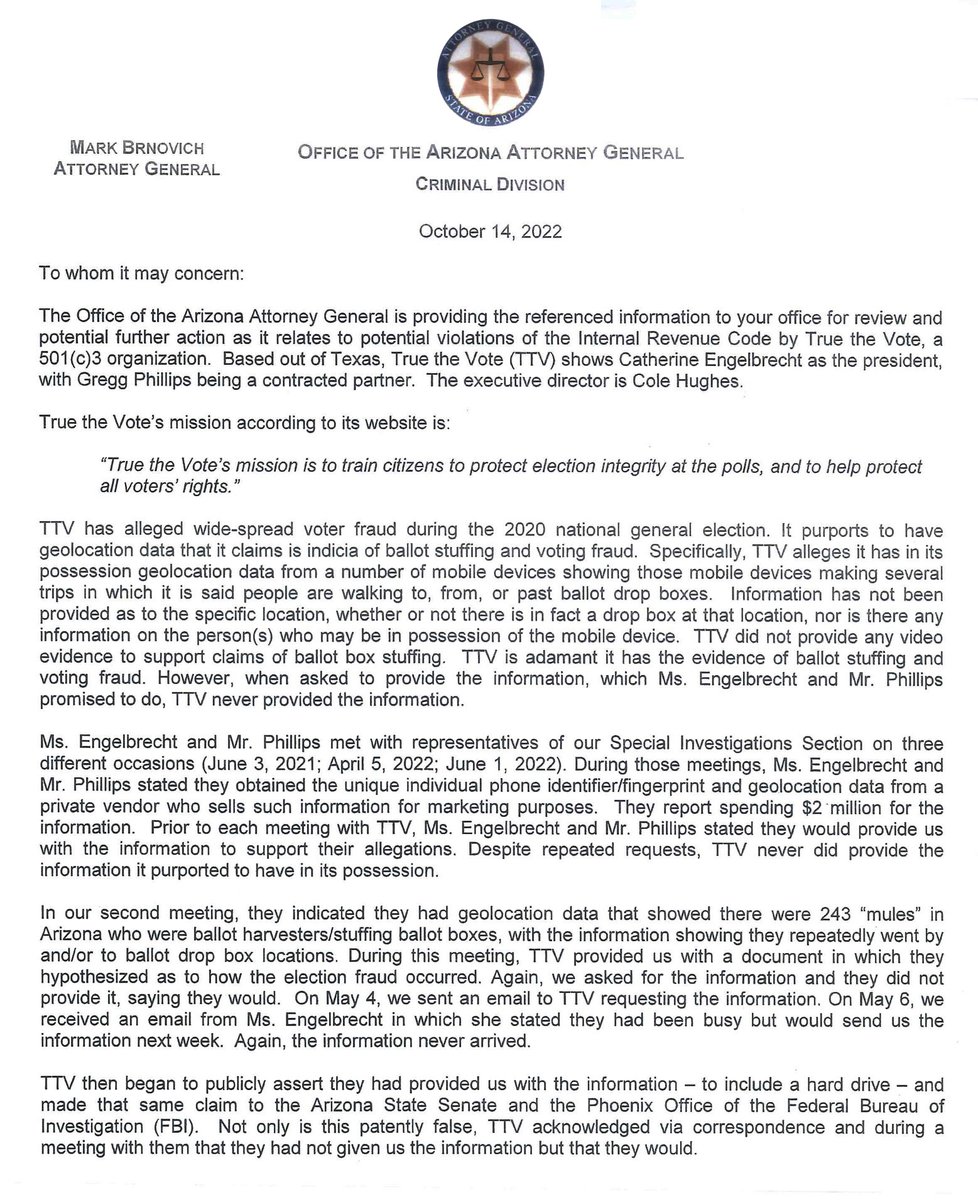 ATTORNEY GENERAL
STATE OF ARIZONA

MARK BRNOVICH
ATTORNEY GENERAL

OFFICE OF THE ARIZONA ATTORNEY GENERAL
CRIMINAL DIVISION

October 14, 2022

To whom it may concern:

The Office of the Arizona Attorney General is providing the referenced information to your office for review and potential further action as it relates to potential violations of the Internal Revenue Code by True the Vote, a 501(c)3 organization. Based out of Texas, True the Vote (TTV) shows Catherine Engelbrecht as the president, with Gregg Phillips being a contracted partner. The executive director is Cole Hughes.

True the Vote's mission according to its website is:

"True the Vote's mission is to train citizens to protect election integrity at the polls, and to help protect all voters' rights."

TTV has alleged wide-spread voter fraud during the 2020 national general election. It purports to have geolocation data that it claims is indicia of ballot stuffing and voting fraud. Specifically, TTV alleges it has in its possession geolocation data from a number of mobile devices showing those mobile devices making several trips in which it is said people are walking to, from, or past ballot drop boxes. Information has not been provided as to the specific location, whether or not there is in fact a drop box at that location, nor is there any information on the person(s) who may be in possession of the mobile device. TTV did not provide any video evidence to support claims of ballot box stuffing. TTV is adamant it has the evidence of ballot stuffing and voting fraud. However, when asked to provide the information, which Ms. Engelbrecht and Mr. Phillips promised to do, TTV never provided the information.

Ms. Engelbrecht and Mr. Phillips met with representatives of our Special Investigations Section on three different occasions (June 3, 2021; April 5, 2022; June 1, 2022). During those meetings, Ms. Engelbrecht and Mr. Phillips stated they obtained the unique individual phone identifier/fingerprint and geolocation data from a private vendor who sells such information for marketing purposes. They report spending $2 million for the information. Prior to each meeting with TTV, Ms. Engelbrecht and Mr. Phillips stated they would provide us with the information to support their allegations. Despite repeated requests, TTV never did provide the information it purported to have in its possession.

In our second meeting, they indicated they had geolocation data that showed there were 243 "mules" in Arizona who were ballot harvesters/stuffing ballot boxes, with the information showing they repeatedly went by and/or to ballot drop box locations. During this meeting, TTV provided us with a document in which they hypothesized as to how the election fraud occurred. Again, we asked for the information and they did not provide it, saying they would. On May 4, we sent an email to TTV requesting the information. On May 6, we received an email from Ms. Engelbrecht in which she stated they had been busy but would send us the information next week. Again, the information never arrived.

TTV then began to publicly assert they had provided us with the information – to include a hard drive – and made that same claim to the Arizona State Senate and the Phoenix Office of the Federal Bureau of Investigation (FBI). Not only is this patently false, TTV acknowledged via correspondence and during a meeting with them that they had not given us the information but that they would.